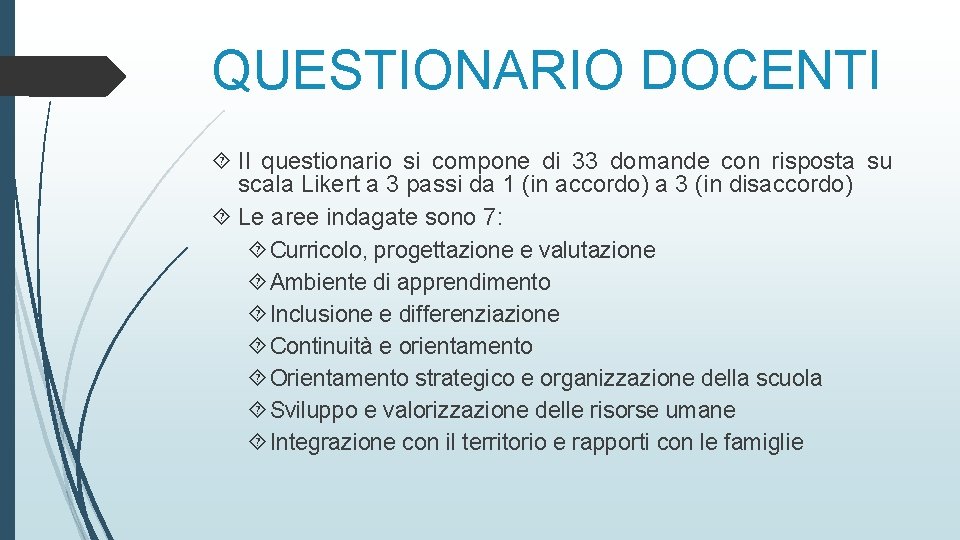 QUESTIONARIO DOCENTI

Il questionario si compone di 33 domande con risposta su scala Likert a 3 passi da 1 (in accordo) a 3 (in disaccordo)

Le aree indagate sono 7:

Curricolo, progettazione e valutazione

Ambiente di apprendimento

Inclusione e differenziazione

Continuità e orientamento

Orientamento strategico e organizzazione della scuola

Sviluppo e valorizzazione delle risorse umane

Integrazione con il territorio e rapporti con le famiglie